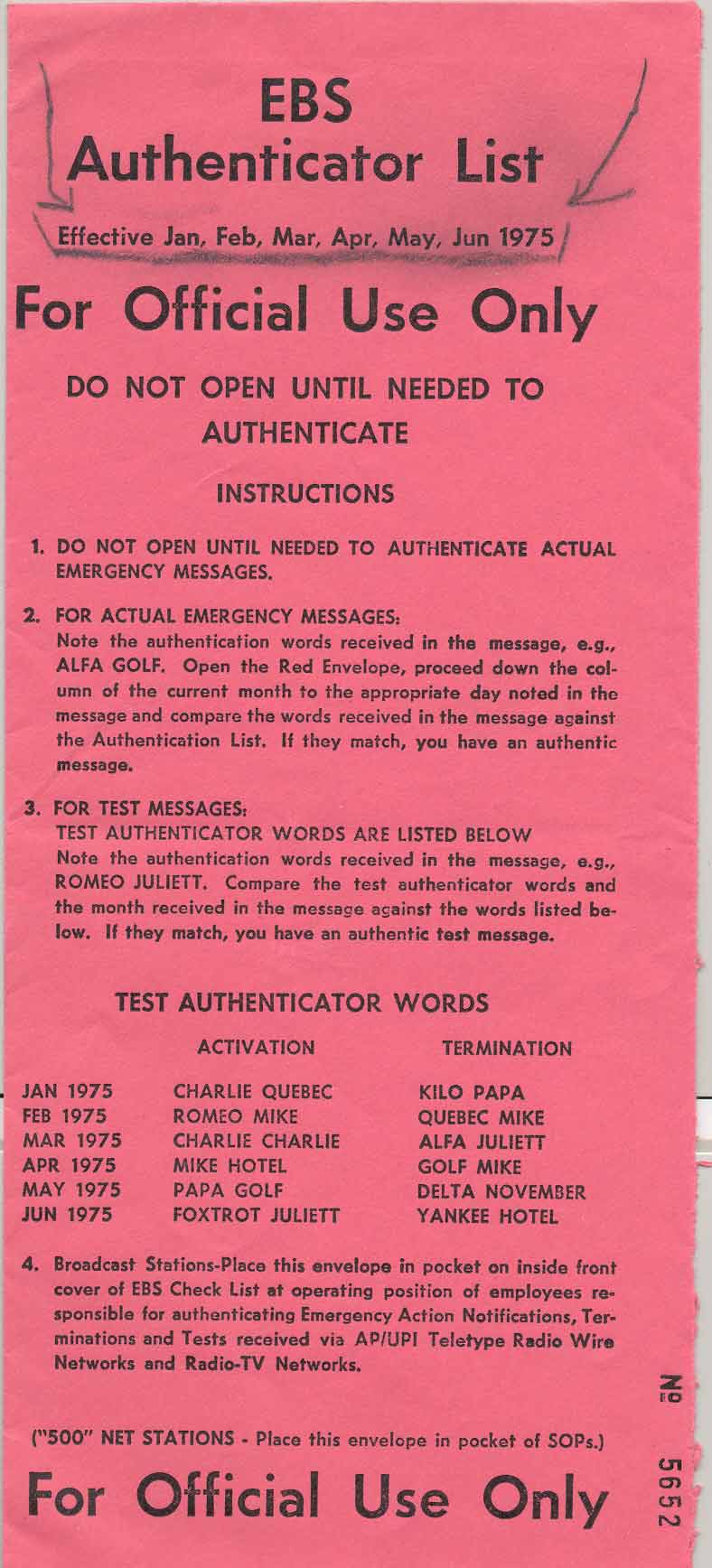 EBS
Authenticator List

Effective Jan, Feb, Mar, Apr, May, Jun 1975

For Official Use Only

DO NOT OPEN UNTIL NEEDED TO AUTHENTICATE

INSTRUCTIONS

1. DO NOT OPEN UNTIL NEEDED TO AUTHENTICATE ACTUAL EMERGENCY MESSAGES.

2. FOR ACTUAL EMERGENCY MESSAGES:
Note the authentication words received in the message, e.g., ALFA GOLF. Open the Red Envelope, proceed down the column of the current month to the appropriate day noted in the message and compare the words received in the message against the Authentication List. If they match, you have an authentic message.

3. FOR TEST MESSAGES:
TEST AUTHENTICATOR WORDS ARE LISTED BELOW
Note the authentication words received in the message, e.g., ROMEO JULIETT. Compare the test authenticator words and the month received in the message against the words listed below. If they match, you have an authentic test message.

TEST AUTHENTICATOR WORDS

| | ACTIVATION | TERMINATION |
|---|---|---|
| JAN 1975 | CHARLIE QUEBEC | KILO PAPA |
| FEB 1975 | ROMEO MIKE | QUEBEC MIKE |
| MAR 1975 | CHARLIE CHARLIE | ALFA JULIETT |
| APR 1975 | MIKE HOTEL | GOLF MIKE |
| MAY 1975 | PAPA GOLF | DELTA NOVEMBER |
| JUN 1975 | FOXTROT JULIETT | YANKEE HOTEL |

4. Broadcast Stations-Place this envelope in pocket on inside front cover of EBS Check List at operating position of employees responsible for authenticating Emergency Action Notifications, Terminations and Tests received via AP/UPI Teletype Radio Wire Networks and Radio-TV Networks.

("500" NET STATIONS - Place this envelope in pocket of SOPs.)

For Official Use Only

№ 5652